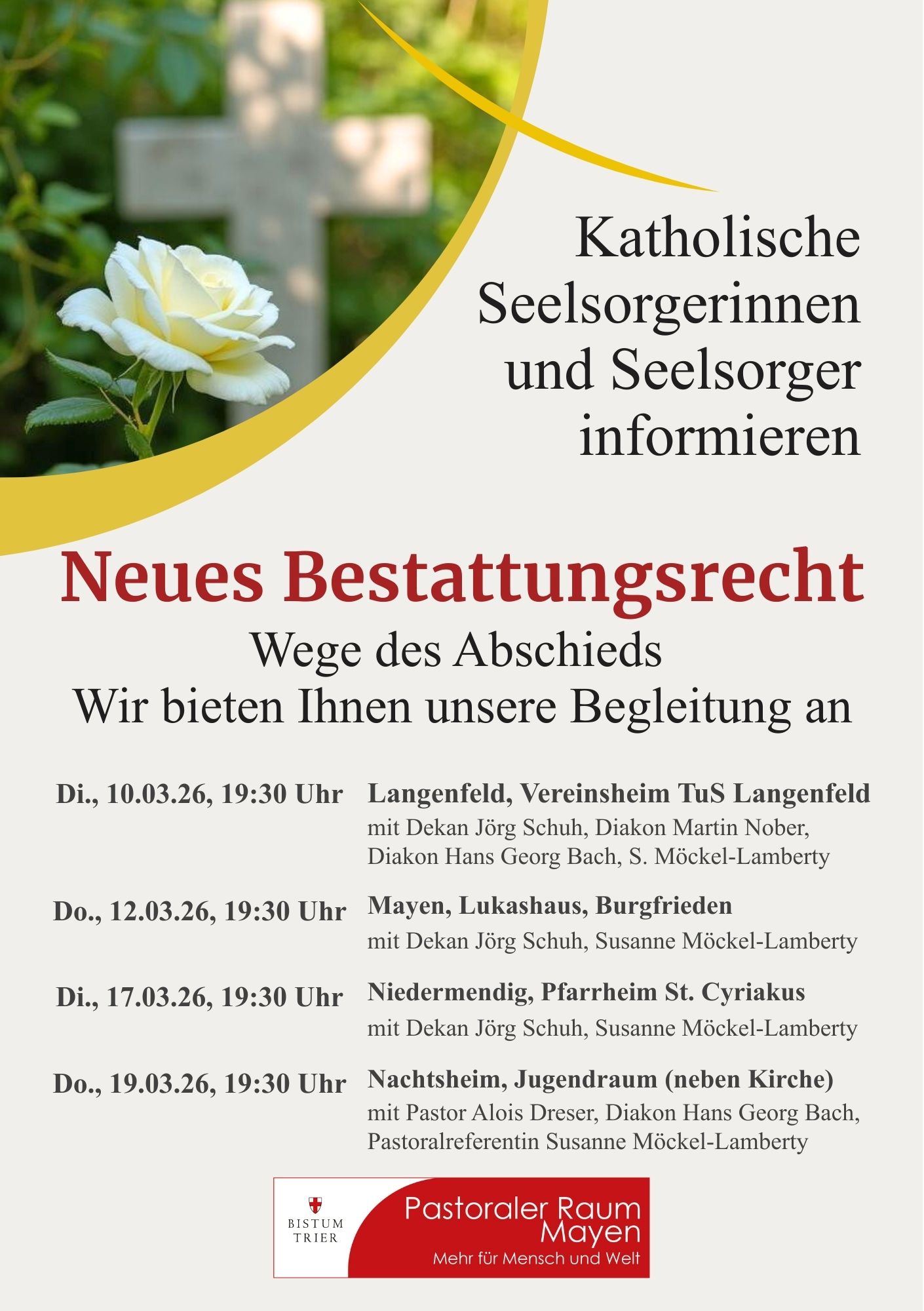 Katholische Seelsorgerinnen und Seelsorger informieren

Neues Bestattungsrecht

Wege des Abschieds

Wir bieten Ihnen unsere Begleitung an

Di., 10.03.26, 19:30 Uhr
Langenfeld, Vereinsheim TuS Langenfeld
mit Dekan Jörg Schuh, Diakon Martin Nober, Diakon Hans Georg Bach, S. Möckel-Lamberty

Do., 12.03.26, 19:30 Uhr
Mayen, Lukashaus, Burgfrieden
mit Dekan Jörg Schuh, Susanne Möckel-Lamberty

Di., 17.03.26, 19:30 Uhr
Niedermendig, Pfarrheim St. Cyriakus
mit Dekan Jörg Schuh, Susanne Möckel-Lamberty

Do., 19.03.26, 19:30 Uhr
Nachtsheim, Jugendraum (neben Kirche)
mit Pastor Alois Dreser, Diakon Hans Georg Bach, Pastoralreferentin Susanne Möckel-Lamberty

BISTUM TRIER

Pastoraler Raum Mayen
Mehr für Mensch und Welt